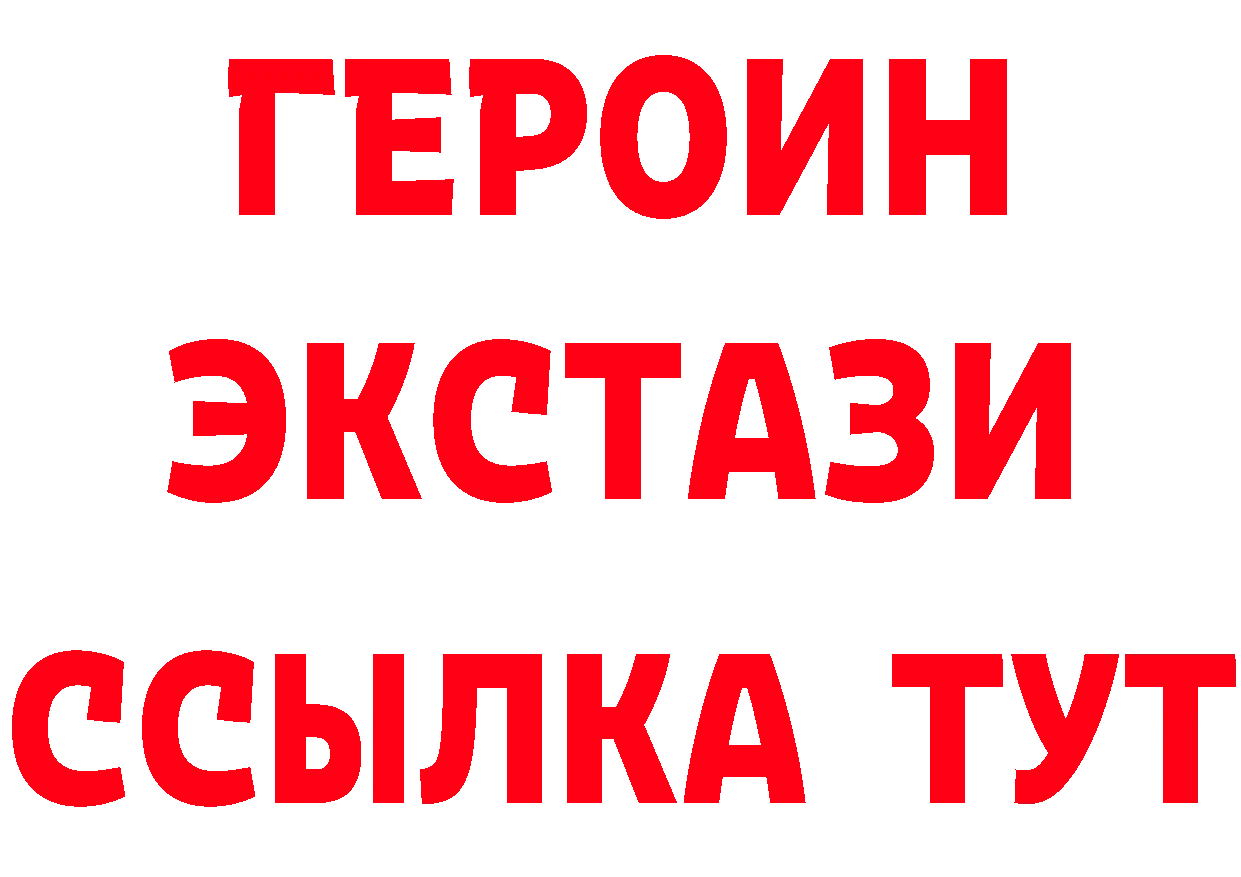 ГЕРОИН
ЭКСТАЗИ
ССЫЛКА ТУТ